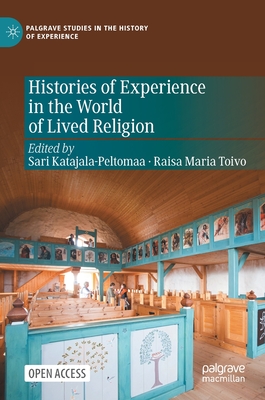 PALGRAVE STUDIES IN THE HISTORY OF EXPERIENCE

Histories of Experience in the World of Lived Religion

Edited by
Sari Katajala-Peltomaa · Raisa Maria Toivo

OPEN ACCESS

palgrave macmillan